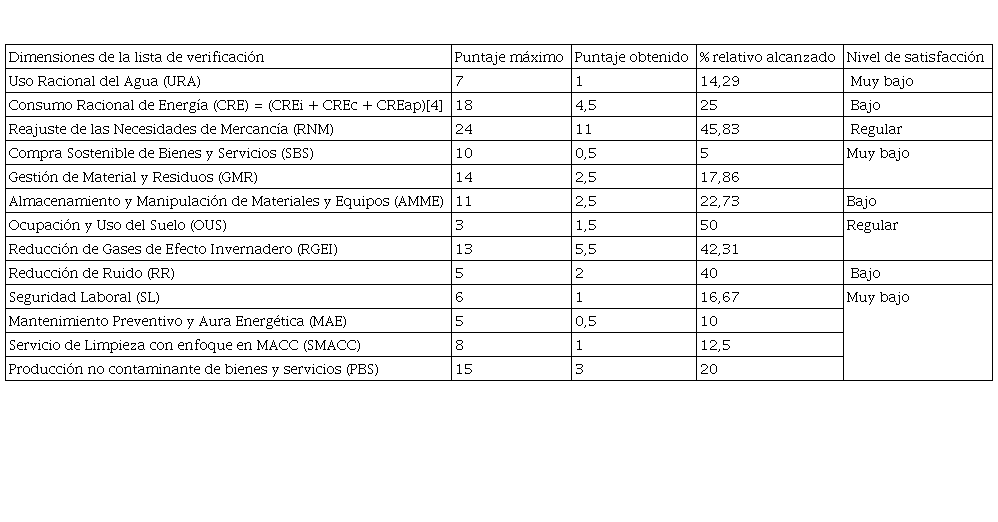 | Dimensiones de la lista de verificación | Puntaje máximo | Puntaje obtenido | % relativo alcanzado | Nivel de satisfacción |
|---|---|---|---|---|
| Uso Racional del Agua (URA) | 7 | 1 | 14,29 | Muy bajo |
| Consumo Racional de Energía (CRE) = (CREi + CREc + CREap)[4] | 18 | 4,5 | 25 | Bajo |
| Reajuste de las Necesidades de Mercancía (RNM) | 24 | 11 | 45,83 | Regular |
| Compra Sostenible de Bienes y Servicios (SBS) | 10 | 0,5 | 5 | Muy bajo |
| Gestión de Material y Residuos (GMR) | 14 | 2,5 | 17,86 | |
| Almacenamiento y Manipulación de Materiales y Equipos (AMME) | 11 | 2,5 | 22,73 | Bajo |
| Ocupación y Uso del Suelo (OUS) | 3 | 1,5 | 50 | Regular |
| Reducción de Gases de Efecto Invernadero (RGEI) | 13 | 5,5 | 42,31 | |
| Reducción de Ruido (RR) | 5 | 2 | 40 | Bajo |
| Seguridad Laboral (SL) | 6 | 1 | 16,67 | Muy bajo |
| Mantenimiento Preventivo y Aura Energética (MAE) | 5 | 0,5 | 10 | |
| Servicio de Limpieza con enfoque en MACC (SMACC) | 8 | 1 | 12,5 | |
| Producción no contaminante de bienes y servicios (PBS) | 15 | 3 | 20 | |